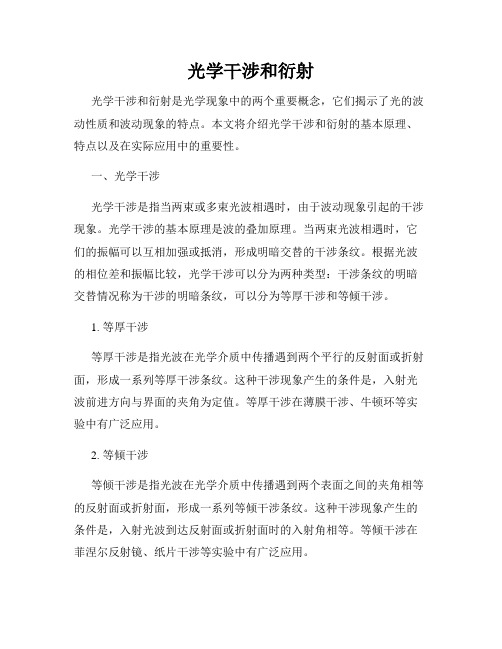 光学干涉和衍射

光学干涉和衍射是光学现象中的两个重要概念，它们揭示了光的波动性质和波动现象的特点。本文将介绍光学干涉和衍射的基本原理、特点以及在实际应用中的重要性。

一、光学干涉

光学干涉是指当两束或多束光波相遇时，由于波动现象引起的干涉现象。光学干涉的基本原理是波的叠加原理。当两束光波相遇时，它们的振幅可以互相加强或抵消，形成明暗交替的干涉条纹。根据光波的相位差和振幅比较，光学干涉可以分为两种类型：干涉条纹的明暗交替情况称为干涉的明暗条纹，可以分为等厚干涉和等倾干涉。

1. 等厚干涉

等厚干涉是指光波在光学介质中传播遇到两个平行的反射面或折射面，形成一系列等厚干涉条纹。这种干涉现象产生的条件是，入射光波前进方向与界面的夹角为定值。等厚干涉在薄膜干涉、牛顿环等实验中有广泛应用。

2. 等倾干涉

等倾干涉是指光波在光学介质中传播遇到两个表面之间的夹角相等的反射面或折射面，形成一系列等倾干涉条纹。这种干涉现象产生的条件是，入射光波到达反射面或折射面时的入射角相等。等倾干涉在菲涅尔反射镜、纸片干涉等实验中有广泛应用。